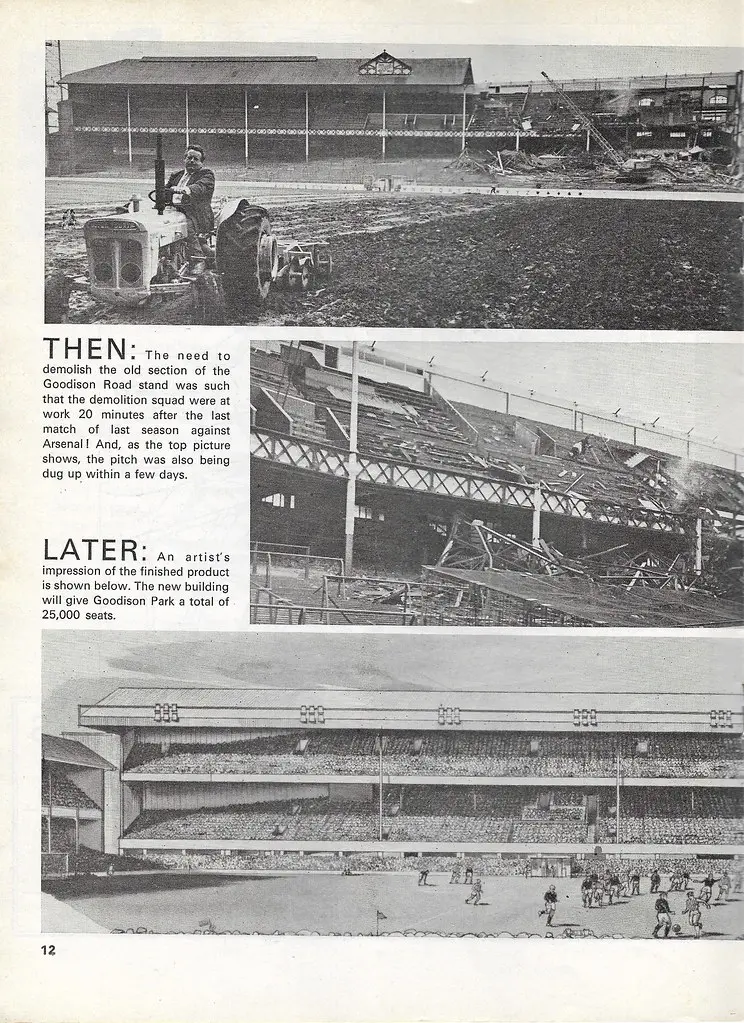 THEN: The need to demolish the old section of the Goodison Road stand was such that the demolition squad were at work 20 minutes after the last match of last season against Arsenal! And, as the top picture shows, the pitch was also being dug up within a few days.

LATER: An artist's impression of the finished product is shown below. The new building will give Goodison Park a total of 25,000 seats.

12